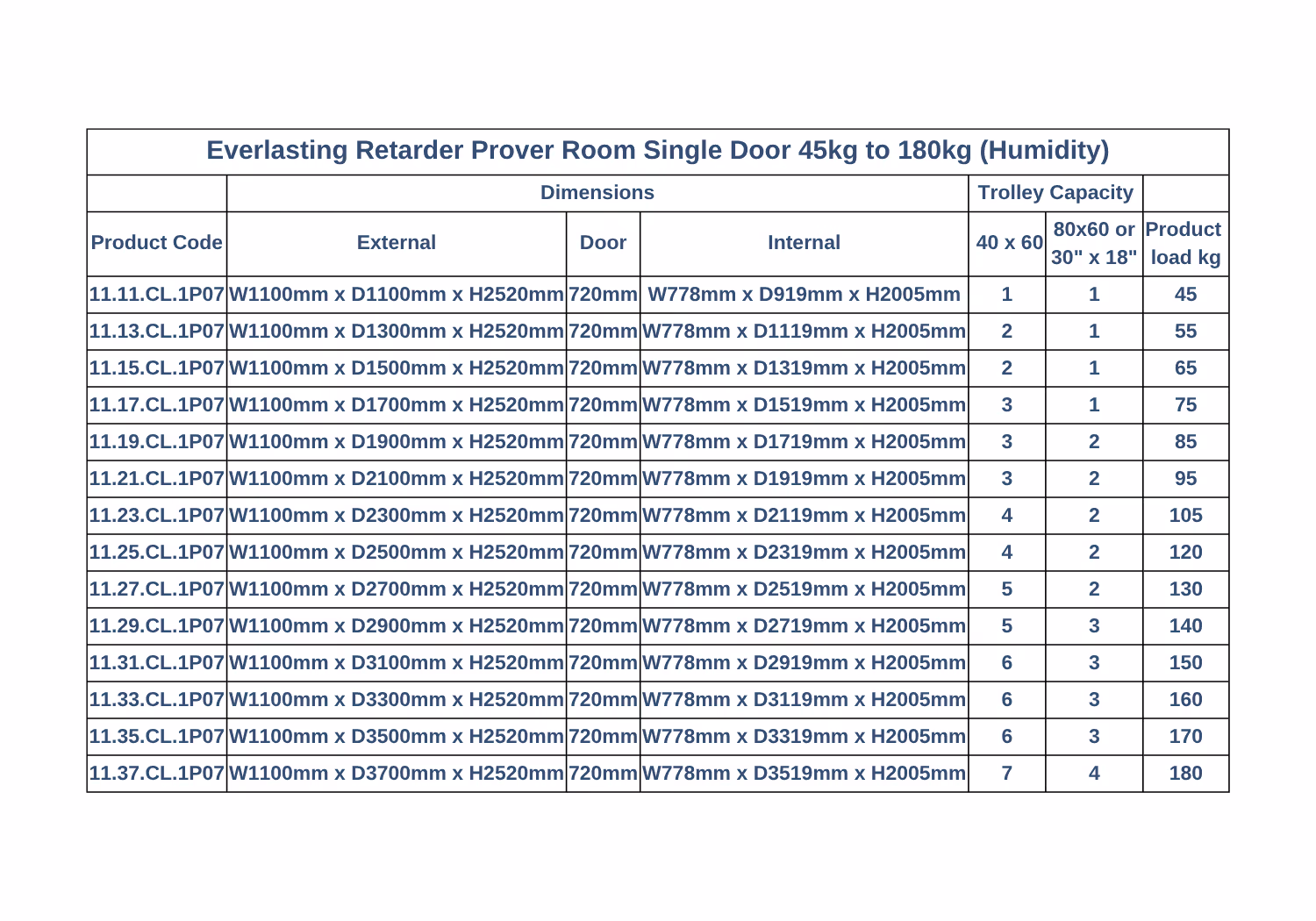 | Everlasting Retarder Prover Room Single Door 45kg to 180kg (Humidity) | | | | | | |
|---|---|---|---|---|---|---|
| | Dimensions | | | Trolley Capacity | | |
| Product Code | External | Door | Internal | 40 x 60 | 80x60 or 30" x 18" | Product load kg |
| 11.11.CL.1P07 | W1100mm x D1100mm x H2520mm | 720mm | W778mm x D919mm x H2005mm | 1 | 1 | 45 |
| 11.13.CL.1P07 | W1100mm x D1300mm x H2520mm | 720mm | W778mm x D1119mm x H2005mm | 2 | 1 | 55 |
| 11.15.CL.1P07 | W1100mm x D1500mm x H2520mm | 720mm | W778mm x D1319mm x H2005mm | 2 | 1 | 65 |
| 11.17.CL.1P07 | W1100mm x D1700mm x H2520mm | 720mm | W778mm x D1519mm x H2005mm | 3 | 1 | 75 |
| 11.19.CL.1P07 | W1100mm x D1900mm x H2520mm | 720mm | W778mm x D1719mm x H2005mm | 3 | 2 | 85 |
| 11.21.CL.1P07 | W1100mm x D2100mm x H2520mm | 720mm | W778mm x D1919mm x H2005mm | 3 | 2 | 95 |
| 11.23.CL.1P07 | W1100mm x D2300mm x H2520mm | 720mm | W778mm x D2119mm x H2005mm | 4 | 2 | 105 |
| 11.25.CL.1P07 | W1100mm x D2500mm x H2520mm | 720mm | W778mm x D2319mm x H2005mm | 4 | 2 | 120 |
| 11.27.CL.1P07 | W1100mm x D2700mm x H2520mm | 720mm | W778mm x D2519mm x H2005mm | 5 | 2 | 130 |
| 11.29.CL.1P07 | W1100mm x D2900mm x H2520mm | 720mm | W778mm x D2719mm x H2005mm | 5 | 3 | 140 |
| 11.31.CL.1P07 | W1100mm x D3100mm x H2520mm | 720mm | W778mm x D2919mm x H2005mm | 6 | 3 | 150 |
| 11.33.CL.1P07 | W1100mm x D3300mm x H2520mm | 720mm | W778mm x D3119mm x H2005mm | 6 | 3 | 160 |
| 11.35.CL.1P07 | W1100mm x D3500mm x H2520mm | 720mm | W778mm x D3319mm x H2005mm | 6 | 3 | 170 |
| 11.37.CL.1P07 | W1100mm x D3700mm x H2520mm | 720mm | W778mm x D3519mm x H2005mm | 7 | 4 | 180 |